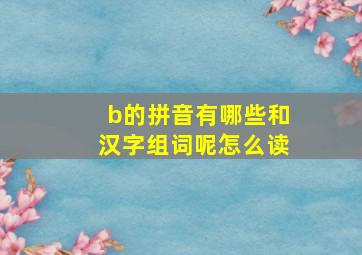 b的拼音有哪些和汉字组词呢怎么读